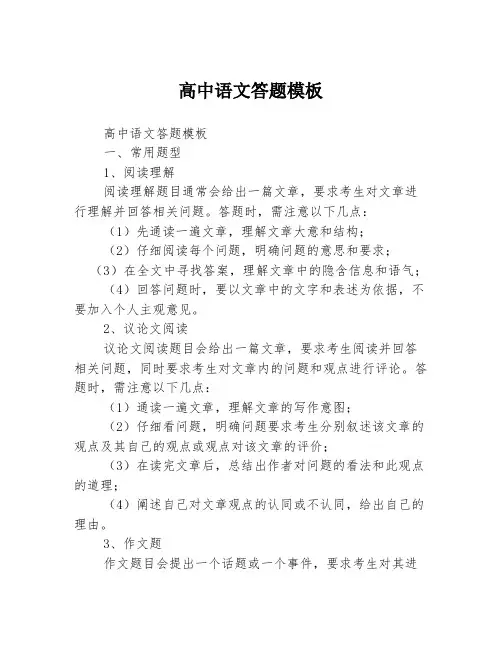 高中语文答题模板

高中语文答题模板

一、常用题型

1、阅读理解

阅读理解题目通常会给出一篇文章，要求考生对文章进行理解并回答相关问题。答题时，需注意以下几点：

（1）先通读一遍文章，理解文章大意和结构；

（2）仔细阅读每个问题，明确问题的意思和要求；

（3）在全文中寻找答案，理解文章中的隐含信息和语气；

（4）回答问题时，要以文章中的文字和表述为依据，不要加入个人主观意见。

2、议论文阅读

议论文阅读题目会给出一篇文章，要求考生阅读并回答相关问题，同时要求考生对文章内的问题和观点进行评论。答题时，需注意以下几点：

（1）通读一遍文章，理解文章的写作意图；

（2）仔细看问题，明确问题要求考生分别叙述该文章的观点及其自己的观点或观点对该文章的评价；

（3）在读完文章后，总结出作者对问题的看法和此观点的道理；

（4）阐述自己对文章观点的认同或不认同，给出自己的理由。

3、作文题

作文题目会提出一个话题或一个事件，要求考生对其进